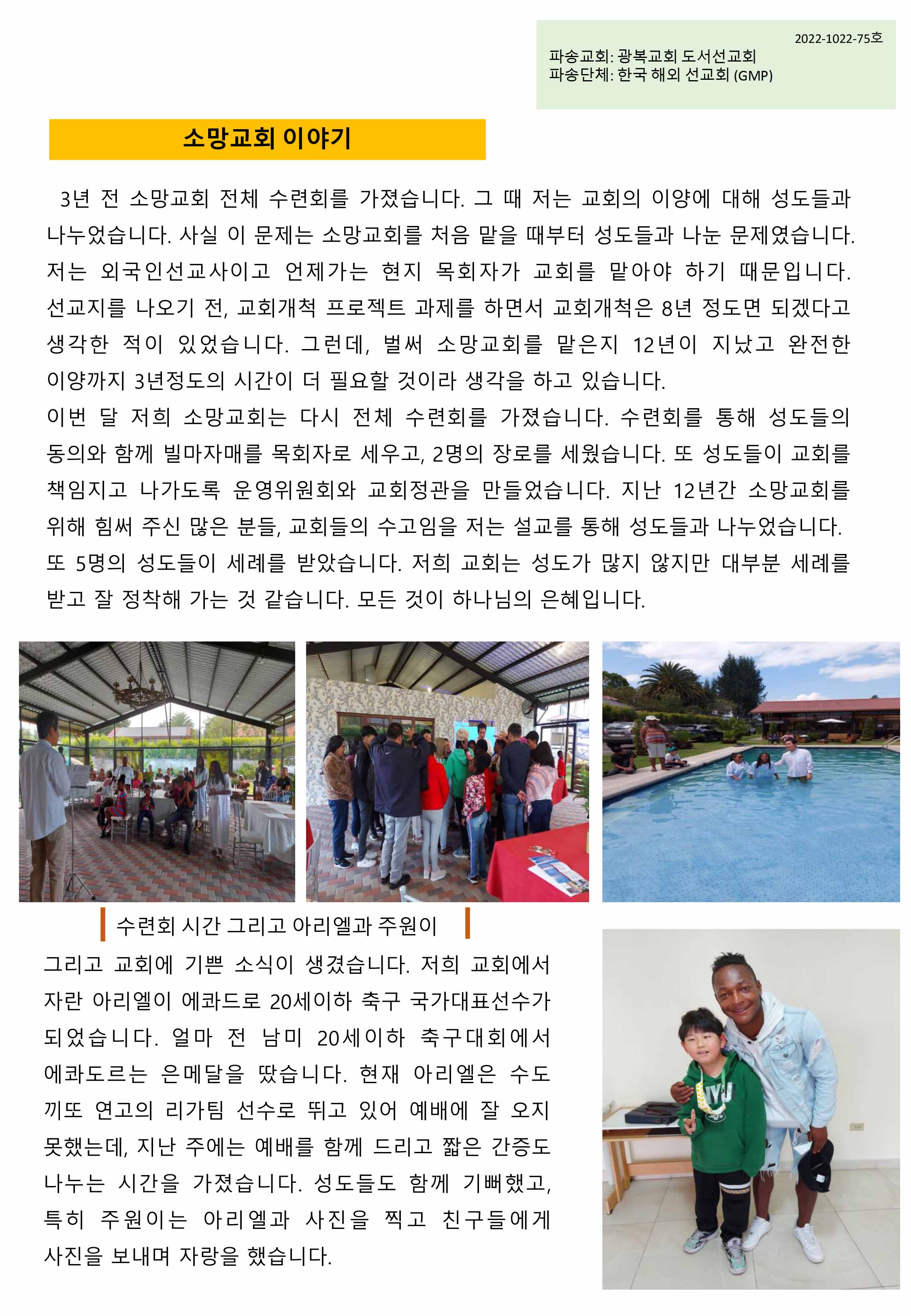 2022-1022-75호
파송교회: 광복교회 도서선교회
파송단체: 한국 해외 선교회 (GMP)

소망교회 이야기

3년 전 소망교회 전체 수련회를 가졌습니다. 그 때 저는 교회의 이양에 대해 성도들과 나누었습니다. 사실 이 문제는 소망교회를 처음 맡을 때부터 성도들과 나눈 문제였습니다. 저는 외국인선교사이고 언제가는 현지 목회자가 교회를 맡아야 하기 때문입니다. 선교지를 나오기 전, 교회개척 프로젝트 과제를 하면서 교회개척은 8년 정도면 되겠다고 생각한 적이 있었습니다. 그런데, 벌써 소망교회를 맡은지 12년이 지났고 완전한 이양까지 3년정도의 시간이 더 필요할 것이라 생각을 하고 있습니다.
이번 달 저희 소망교회는 다시 전체 수련회를 가졌습니다. 수련회를 통해 성도들의 동의와 함께 빌마자매를 목회자로 세우고, 2명의 장로를 세웠습니다. 또 성도들이 교회를 책임지고 나가도록 운영위원회와 교회정관을 만들었습니다. 지난 12년간 소망교회를 위해 힘써 주신 많은 분들, 교회들의 수고임을 저는 설교를 통해 성도들과 나누었습니다. 또 5명의 성도들이 세례를 받았습니다. 저희 교회는 성도가 많지 않지만 대부분 세례를 받고 잘 정착해 가는 것 같습니다. 모든 것이 하나님의 은혜입니다.

수련회 시간 그리고 아리엘과 주원이

그리고 교회에 기쁜 소식이 생겼습니다. 저희 교회에서 자란 아리엘이 에콰드로 20세이하 축구 국가대표선수가 되었습니다. 얼마 전 남미 20세이하 축구대회에서 에콰도르는 은메달을 땄습니다. 현재 아리엘은 수도 끼또 연고의 리가팀 선수로 뛰고 있어 예배에 잘 오지 못했는데, 지난 주에는 예배를 함께 드리고 짧은 간증도 나누는 시간을 가졌습니다. 성도들도 함께 기뻐했고, 특히 주원이는 아리엘과 사진을 찍고 친구들에게 사진을 보내며 자랑을 했습니다.